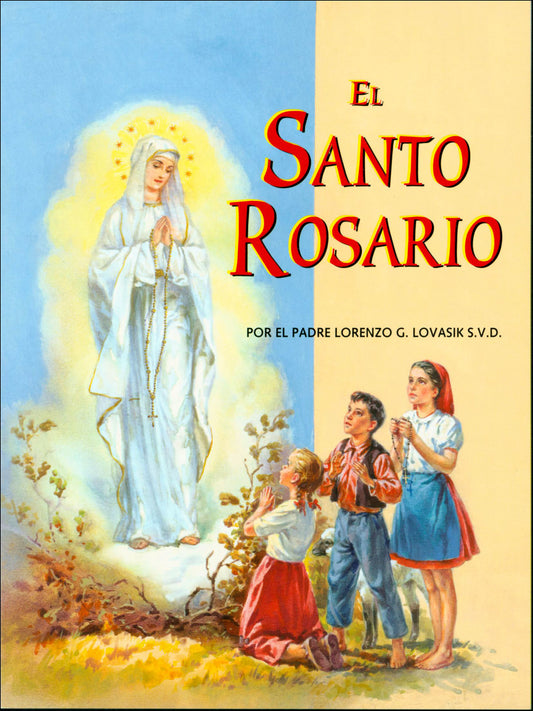 EL
SANTO
ROSARIO

POR EL PADRE LORENZO G. LOVASIK S.V.D.